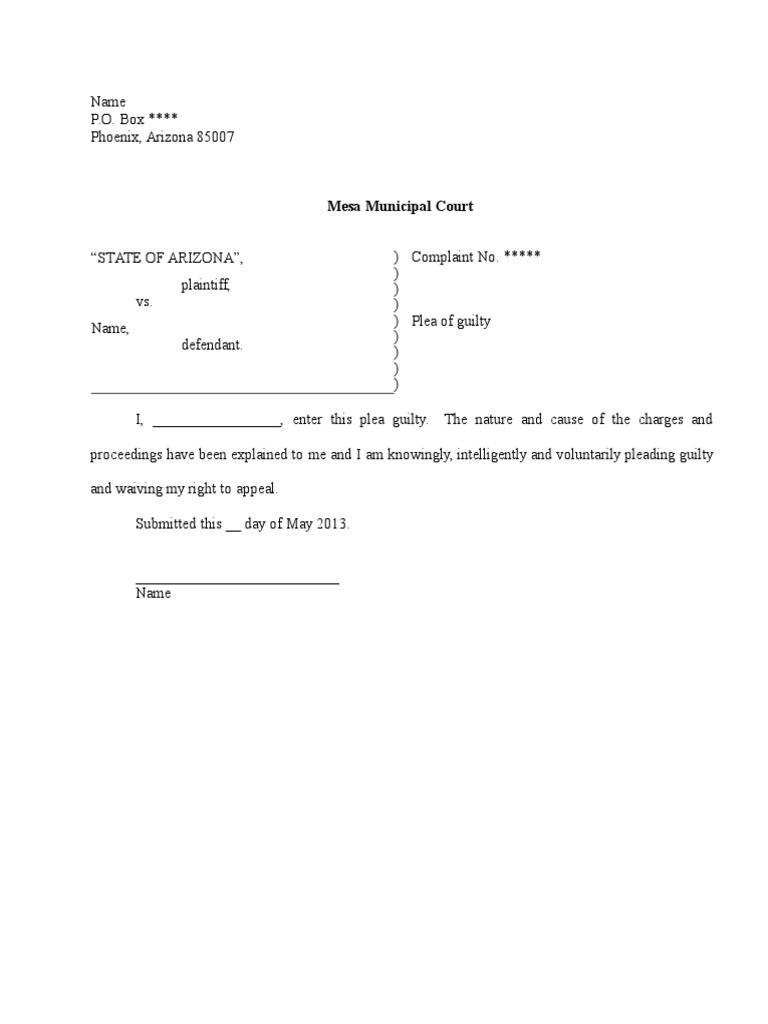 Name
P.O. Box ****
Phoenix, Arizona 85007

Mesa Municipal Court

"STATE OF ARIZONA",
plaintiff,
vs.
Name,
defendant.
____

)
)
)
)
)
)
)
)
)

Complaint No. *****

Plea of guilty

I, ____, enter this plea guilty. The nature and cause of the charges and proceedings have been explained to me and I am knowingly, intelligently and voluntarily pleading guilty and waiving my right to appeal.

Submitted this ____ day of May 2013.

____
Name